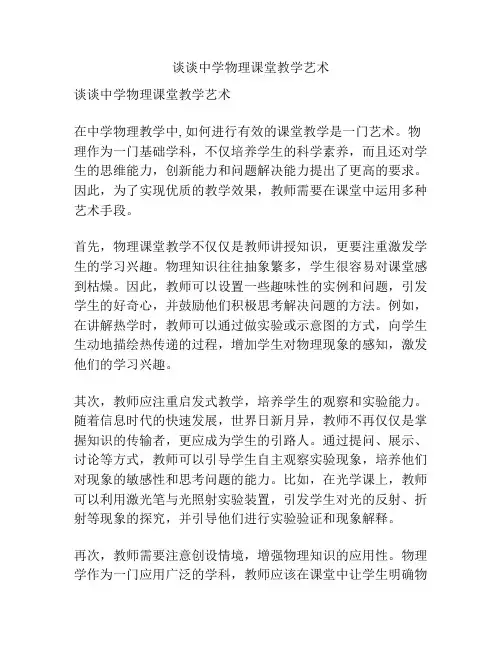 谈谈中学物理课堂教学艺术

谈谈中学物理课堂教学艺术

在中学物理教学中,如何进行有效的课堂教学是一门艺术。物理作为一门基础学科，不仅培养学生的科学素养，而且还对学生的思维能力，创新能力和问题解决能力提出了更高的要求。因此，为了实现优质的教学效果，教师需要在课堂中运用多种艺术手段。

首先，物理课堂教学不仅仅是教师讲授知识，更要注重激发学生的学习兴趣。物理知识往往抽象繁多，学生很容易对课堂感到枯燥。因此，教师可以设置一些趣味性的实例和问题，引发学生的好奇心，并鼓励他们积极思考解决问题的方法。例如，在讲解热学时，教师可以通过做实验或示意图的方式，向学生生动地描绘热传递的过程，增加学生对物理现象的感知，激发他们的学习兴趣。

其次，教师应注重启发式教学，培养学生的观察和实验能力。随着信息时代的快速发展，世界日新月异，教师不再仅仅是掌握知识的传输者，更应成为学生的引路人。通过提问、展示、讨论等方式，教师可以引导学生自主观察实验现象，培养他们对现象的敏感性和思考问题的能力。比如，在光学课上，教师可以利用激光笔与光照射实验装置，引发学生对光的反射、折射等现象的探究，并引导他们进行实验验证和现象解释。

再次，教师需要注意创设情境，增强物理知识的应用性。物理学作为一门应用广泛的学科，教师应该在课堂中让学生明确物